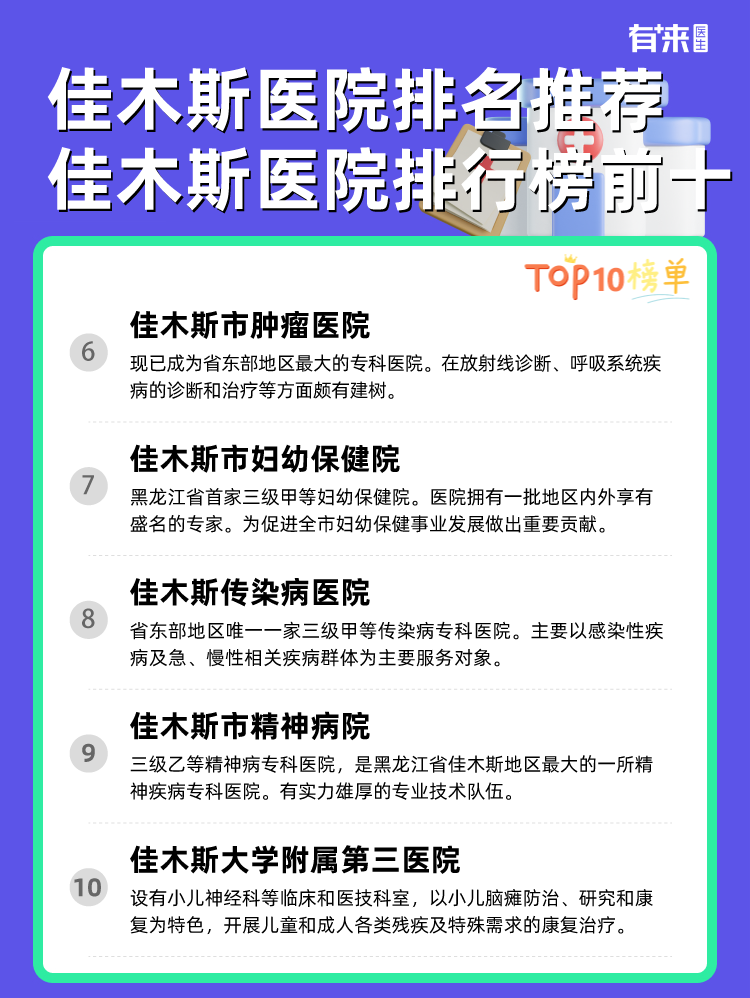 有来医生

佳木斯医院排名推荐
佳木斯医院排行榜前十

TOP10榜单

6
佳木斯市肿瘤医院
现已成为省东部地区最大的专科医院。在放射线诊断、呼吸系统疾病的诊断和治疗等方面颇有建树。

7
佳木斯市妇幼保健院
黑龙江省首家三级甲等妇幼保健院。医院拥有一批地区内外享有盛名的专家。为促进全市妇幼保健事业发展做出重要贡献。

8
佳木斯传染病医院
省东部地区唯一一家三级甲等传染病专科医院。主要以感染性疾病及急、慢性相关疾病群体为主要服务对象。

9
佳木斯市精神病院
三级乙等精神病专科医院，是黑龙江省佳木斯地区最大的一所精神疾病专科医院。有实力雄厚的专业技术队伍。

10
佳木斯大学附属第三医院
设有小儿神经科等临床和医技科室，以小儿脑瘫防治、研究和康复为特色，开展儿童和成人各类残疾及特殊需求的康复治疗。